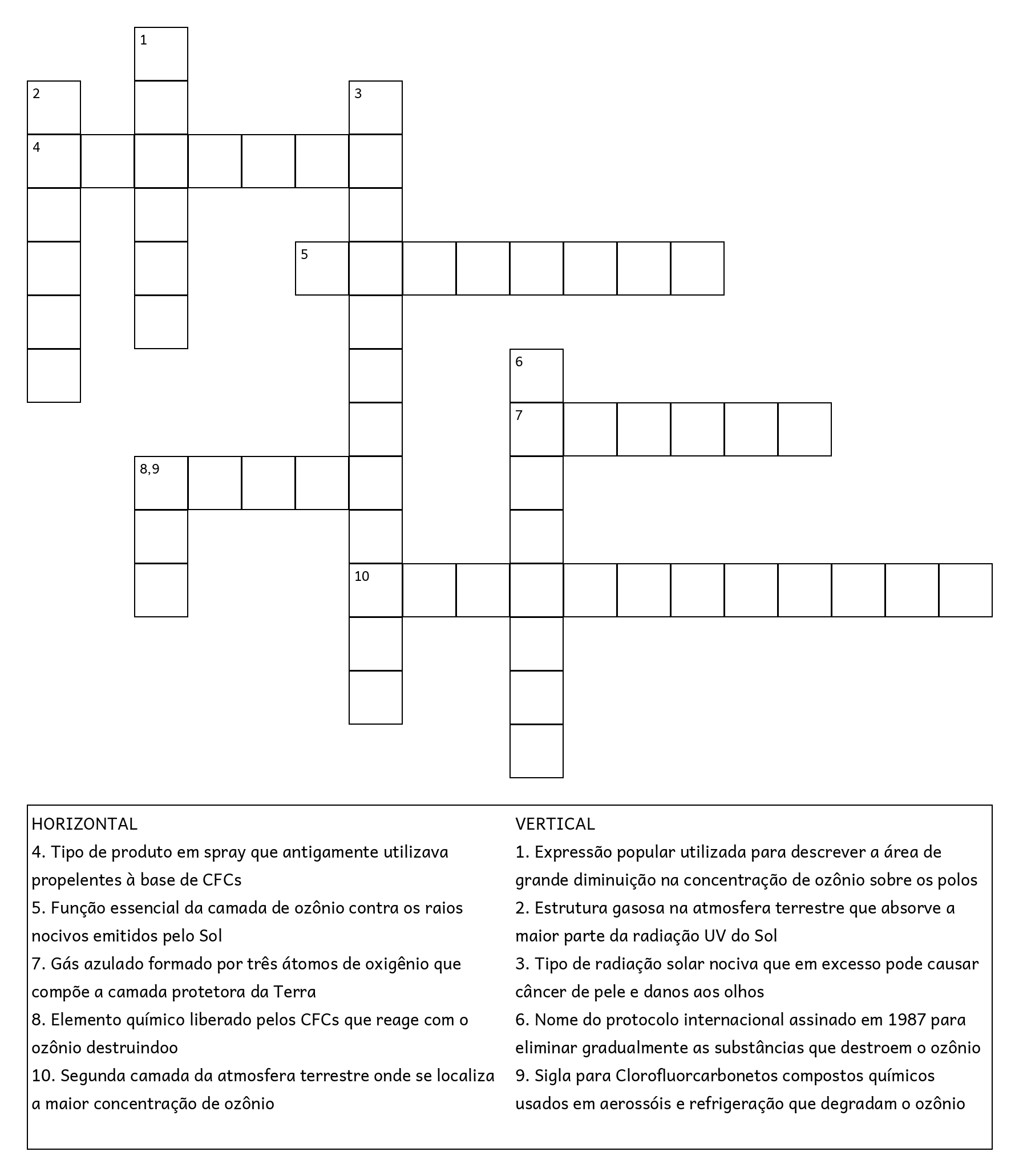 1
2
3
4
5
6
7
8,9
10

HORIZONTAL
4. Tipo de produto em spray que antigamente utilizava propelentes à base de CFCs
5. Função essencial da camada de ozônio contra os raios nocivos emitidos pelo Sol
7. Gás azulado formado por três átomos de oxigênio que compõe a camada protetora da Terra
8. Elemento químico liberado pelos CFCs que reage com o ozônio destruindoo
10. Segunda camada da atmosfera terrestre onde se localiza a maior concentração de ozônio

VERTICAL
1. Expressão popular utilizada para descrever a área de grande diminuição na concentração de ozônio sobre os polos
2. Estrutura gasosa na atmosfera terrestre que absorve a maior parte da radiação UV do Sol
3. Tipo de radiação solar nociva que em excesso pode causar câncer de pele e danos aos olhos
6. Nome do protocolo internacional assinado em 1987 para eliminar gradualmente as substâncias que destroem o ozônio
9. Sigla para Clorofluorcarbonetos compostos químicos usados em aerossóis e refrigeração que degradam o ozônio